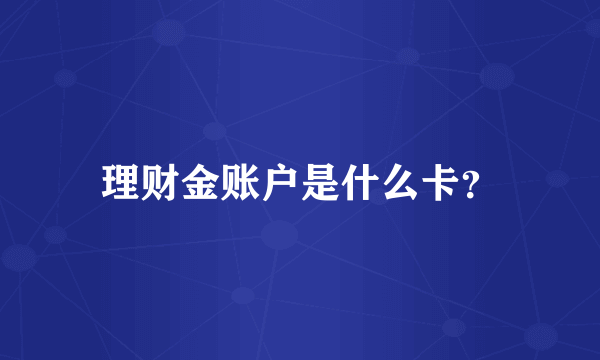 理财金账户是什么卡?